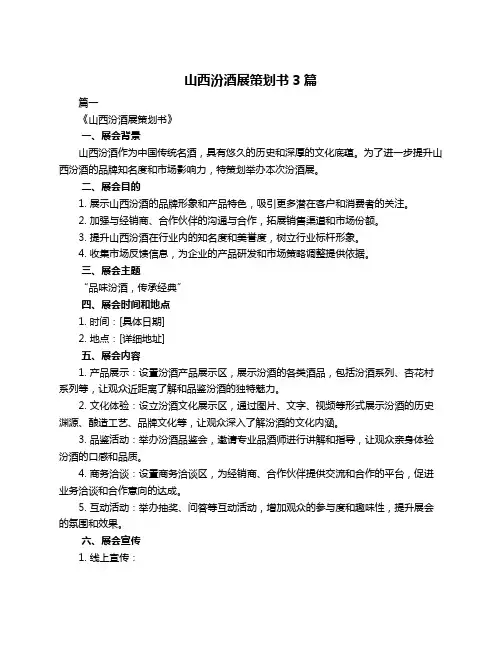 山西汾酒展策划书 3 篇

篇一

《山西汾酒展策划书》

一、展会背景

山西汾酒作为中国传统名酒，具有悠久的历史和深厚的文化底蕴。为了进一步提升山西汾酒的品牌知名度和市场影响力，特策划举办本次汾酒展。

二、展会目的

1. 展示山西汾酒的品牌形象和产品特色，吸引更多潜在客户和消费者的关注。

2. 加强与经销商、合作伙伴的沟通与合作，拓展销售渠道和市场份额。

3. 提升山西汾酒在行业内的知名度和美誉度，树立行业标杆形象。

4. 收集市场反馈信息，为企业的产品研发和市场策略调整提供依据。

三、展会主题

"品味汾酒，传承经典"

四、展会时间和地点

1. 时间：[具体日期]

2. 地点：[详细地址]

五、展会内容

1. 产品展示：设置汾酒产品展示区，展示汾酒的各类酒品，包括汾酒系列、杏花村系列等，让观众近距离了解和品鉴汾酒的独特魅力。

2. 文化体验：设立汾酒文化展示区，通过图片、文字、视频等形式展示汾酒的历史渊源、酿造工艺、品牌文化等，让观众深入了解汾酒的文化内涵。

3. 品鉴活动：举办汾酒品鉴会，邀请专业品酒师进行讲解和指导，让观众亲身体验汾酒的口感和品质。

4. 商务洽谈：设置商务洽谈区，为经销商、合作伙伴提供交流和合作的平台，促进业务洽谈和合作意向的达成。

5. 互动活动：举办抽奖、问答等互动活动，增加观众的参与度和趣味性，提升展会的氛围和效果。

六、展会宣传

1. 线上宣传：